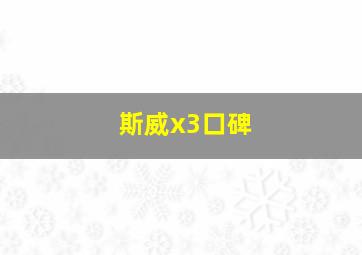 斯威x3口碑